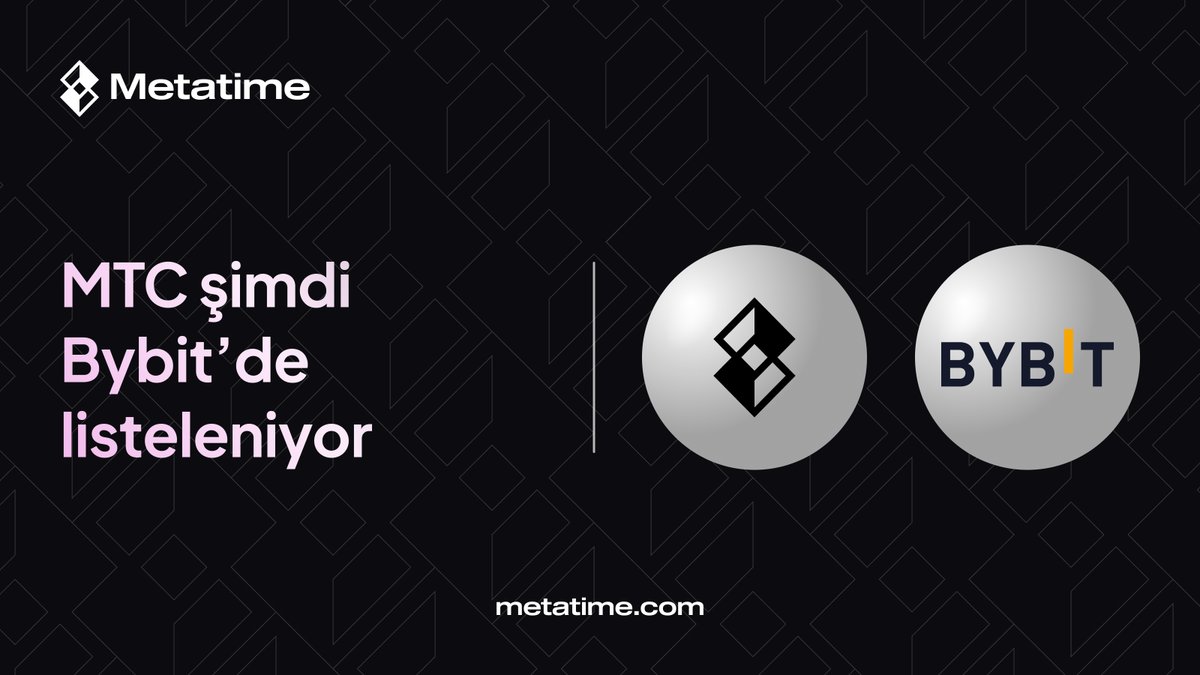 Metatime

MTC şimdi Bybit'de listeleniyor

BYBIT

metatime.com